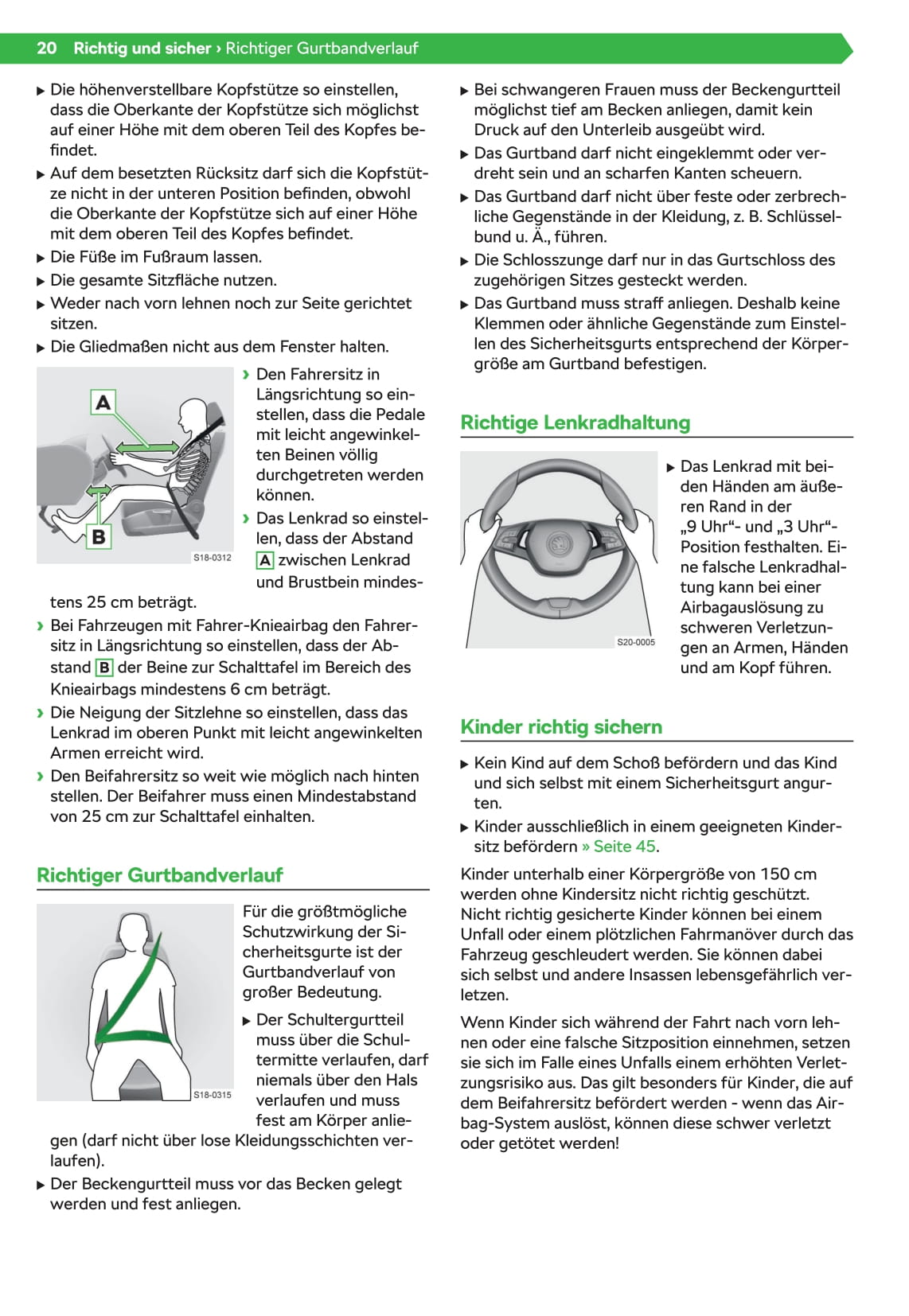 20 Richtig und sicher › Richtiger Gurtbandverlauf

▶ Die höhenverstellbare Kopfstütze so einstellen, dass die Oberkante der Kopfstütze sich möglichst auf einer Höhe mit dem oberen Teil des Kopfes befindet.
▶ Auf dem besetzten Rücksitz darf sich die Kopfstütze nicht in der unteren Position befinden, obwohl die Oberkante der Kopfstütze sich auf einer Höhe mit dem oberen Teil des Kopfes befindet.
▶ Die Füße im Fußraum lassen.
▶ Die gesamte Sitzfläche nutzen.
▶ Weder nach vorn lehnen noch zur Seite gerichtet sitzen.
▶ Die Gliedmaßen nicht aus dem Fenster halten.

A
B
S18-0312

› Den Fahrersitz in Längsrichtung so einstellen, dass die Pedale mit leicht angewinkelten Beinen völlig durchgetreten werden können.
› Das Lenkrad so einstellen, dass der Abstand A zwischen Lenkrad und Brustbein mindestens 25 cm beträgt.
› Bei Fahrzeugen mit Fahrer-Knieairbag den Fahrersitz in Längsrichtung so einstellen, dass der Abstand B der Beine zur Schalttafel im Bereich des Knieairbags mindestens 6 cm beträgt.
› Die Neigung der Sitzlehne so einstellen, dass das Lenkrad im oberen Punkt mit leicht angewinkelten Armen erreicht wird.
› Den Beifahrersitz so weit wie möglich nach hinten stellen. Der Beifahrer muss einen Mindestabstand von 25 cm zur Schalttafel einhalten.

Richtiger Gurtbandverlauf

S18-0315

Für die größtmögliche Schutzwirkung der Sicherheitsgurte ist der Gurtbandverlauf von großer Bedeutung.
▶ Der Schultergurtteil muss über die Schultermitte verlaufen, darf niemals über den Hals verlaufen und muss fest am Körper anliegen (darf nicht über lose Kleidungsschichten verlaufen).
▶ Der Beckengurtteil muss vor das Becken gelegt werden und fest anliegen.

▶ Bei schwangeren Frauen muss der Beckengurtteil möglichst tief am Becken anliegen, damit kein Druck auf den Unterleib ausgeübt wird.
▶ Das Gurtband darf nicht eingeklemmt oder verdreht sein und an scharfen Kanten scheuern.
▶ Das Gurtband darf nicht über feste oder zerbrechliche Gegenstände in der Kleidung, z. B. Schlüsselbund u. Ä., führen.
▶ Die Schlosszunge darf nur in das Gurtschloss des zugehörigen Sitzes gesteckt werden.
▶ Das Gurtband muss straff anliegen. Deshalb keine Klemmen oder ähnliche Gegenstände zum Einstellen des Sicherheitsgurts entsprechend der Körpergröße am Gurtband befestigen.

Richtige Lenkradhaltung

S20-0005

▶ Das Lenkrad mit beiden Händen am äußeren Rand in der „9 Uhr“- und „3 Uhr“-Position festhalten. Eine falsche Lenkradhaltung kann bei einer Airbagauslösung zu schweren Verletzungen an Armen, Händen und am Kopf führen.

Kinder richtig sichern

▶ Kein Kind auf dem Schoß befördern und das Kind und sich selbst mit einem Sicherheitsgurt angurten.
▶ Kinder ausschließlich in einem geeigneten Kindersitz befördern » Seite 45.

Kinder unterhalb einer Körpergröße von 150 cm werden ohne Kindersitz nicht richtig geschützt. Nicht richtig gesicherte Kinder können bei einem Unfall oder einem plötzlichen Fahrmanöver durch das Fahrzeug geschleudert werden. Sie können dabei sich selbst und andere Insassen lebensgefährlich verletzen.

Wenn Kinder sich während der Fahrt nach vorn lehnen oder eine falsche Sitzposition einnehmen, setzen sie sich im Falle eines Unfalls einem erhöhten Verletzungsrisiko aus. Das gilt besonders für Kinder, die auf dem Beifahrersitz befördert werden - wenn das Airbag-System auslöst, können diese schwer verletzt oder getötet werden!